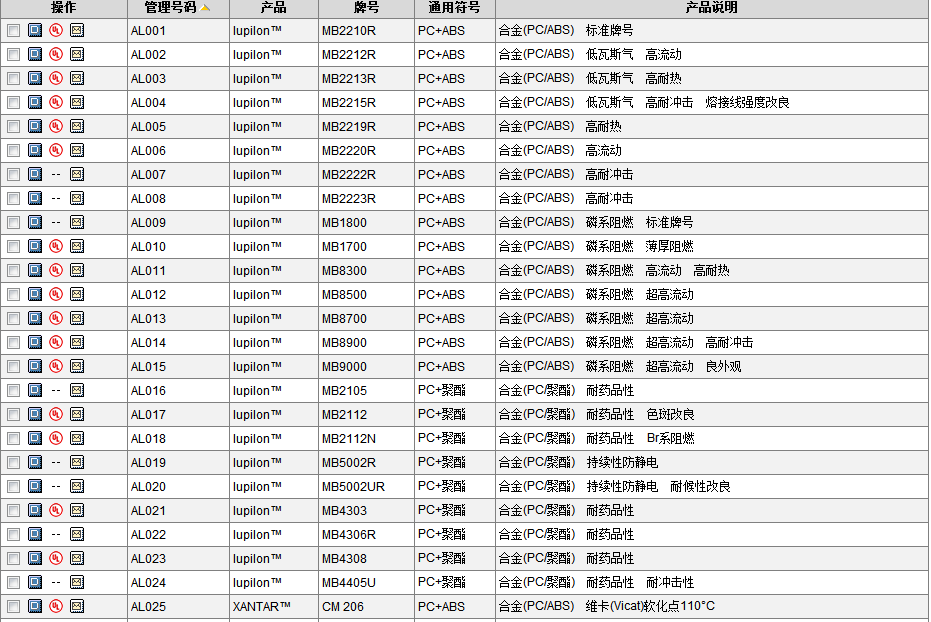 | 操作 | 管理号码 | 产品 | 牌号 | 通用符号 | 产品说明 |
|---|---|---|---|---|---|
| | AL001 | Iupilon™ | MB2210R | PC+ABS | 合金(PC/ABS) 标准牌号 |
| | AL002 | Iupilon™ | MB2212R | PC+ABS | 合金(PC/ABS) 低瓦斯气 高流动 |
| | AL003 | Iupilon™ | MB2213R | PC+ABS | 合金(PC/ABS) 低瓦斯气 高耐热 |
| | AL004 | Iupilon™ | MB2215R | PC+ABS | 合金(PC/ABS) 低瓦斯气 高耐冲击 熔接线强度改良 |
| | AL005 | Iupilon™ | MB2219R | PC+ABS | 合金(PC/ABS) 高耐热 |
| | AL006 | Iupilon™ | MB2220R | PC+ABS | 合金(PC/ABS) 高流动 |
| -- | AL007 | Iupilon™ | MB2222R | PC+ABS | 合金(PC/ABS) 高耐冲击 |
| -- | AL008 | Iupilon™ | MB2223R | PC+ABS | 合金(PC/ABS) 高耐冲击 |
| -- | AL009 | Iupilon™ | MB1800 | PC+ABS | 合金(PC/ABS) 磷系阻燃 标准牌号 |
| | AL010 | Iupilon™ | MB1700 | PC+ABS | 合金(PC/ABS) 磷系阻燃 薄厚阻燃 |
| | AL011 | Iupilon™ | MB8300 | PC+ABS | 合金(PC/ABS) 磷系阻燃 高流动 高耐热 |
| | AL012 | Iupilon™ | MB8500 | PC+ABS | 合金(PC/ABS) 磷系阻燃 超高流动 |
| | AL013 | Iupilon™ | MB8700 | PC+ABS | 合金(PC/ABS) 磷系阻燃 超高流动 |
| | AL014 | Iupilon™ | MB8900 | PC+ABS | 合金(PC/ABS) 磷系阻燃 超高流动 高耐冲击 |
| | AL015 | Iupilon™ | MB9000 | PC+ABS | 合金(PC/ABS) 磷系阻燃 超高流动 良外观 |
| -- | AL016 | Iupilon™ | MB2105 | PC+聚酯 | 合金(PC/聚酯) 耐药品性 |
| | AL017 | Iupilon™ | MB2112 | PC+聚酯 | 合金(PC/聚酯) 耐药品性 色斑改良 |
| | AL018 | Iupilon™ | MB2112N | PC+聚酯 | 合金(PC/聚酯) 耐药品性 Br系阻燃 |
| -- | AL019 | Iupilon™ | MB5002R | PC+聚酯 | 合金(PC/聚酯) 持续性防静电 |
| -- | AL020 | Iupilon™ | MB5002UR | PC+聚酯 | 合金(PC/聚酯) 持续性防静电 耐候性改良 |
| | AL021 | Iupilon™ | MB4303 | PC+聚酯 | 合金(PC/聚酯) 耐药品性 |
| -- | AL022 | Iupilon™ | MB4306R | PC+聚酯 | 合金(PC/聚酯) 耐药品性 |
| | AL023 | Iupilon™ | MB4308 | PC+聚酯 | 合金(PC/聚酯) 耐药品性 |
| -- | AL024 | Iupilon™ | MB4405U | PC+聚酯 | 合金(PC/聚酯) 耐药品性 耐冲击性 |
| | AL025 | XANTAR™ | CM 206 | PC+ABS | 合金(PC/ABS) 维卡(Vicat)软化点110°C |